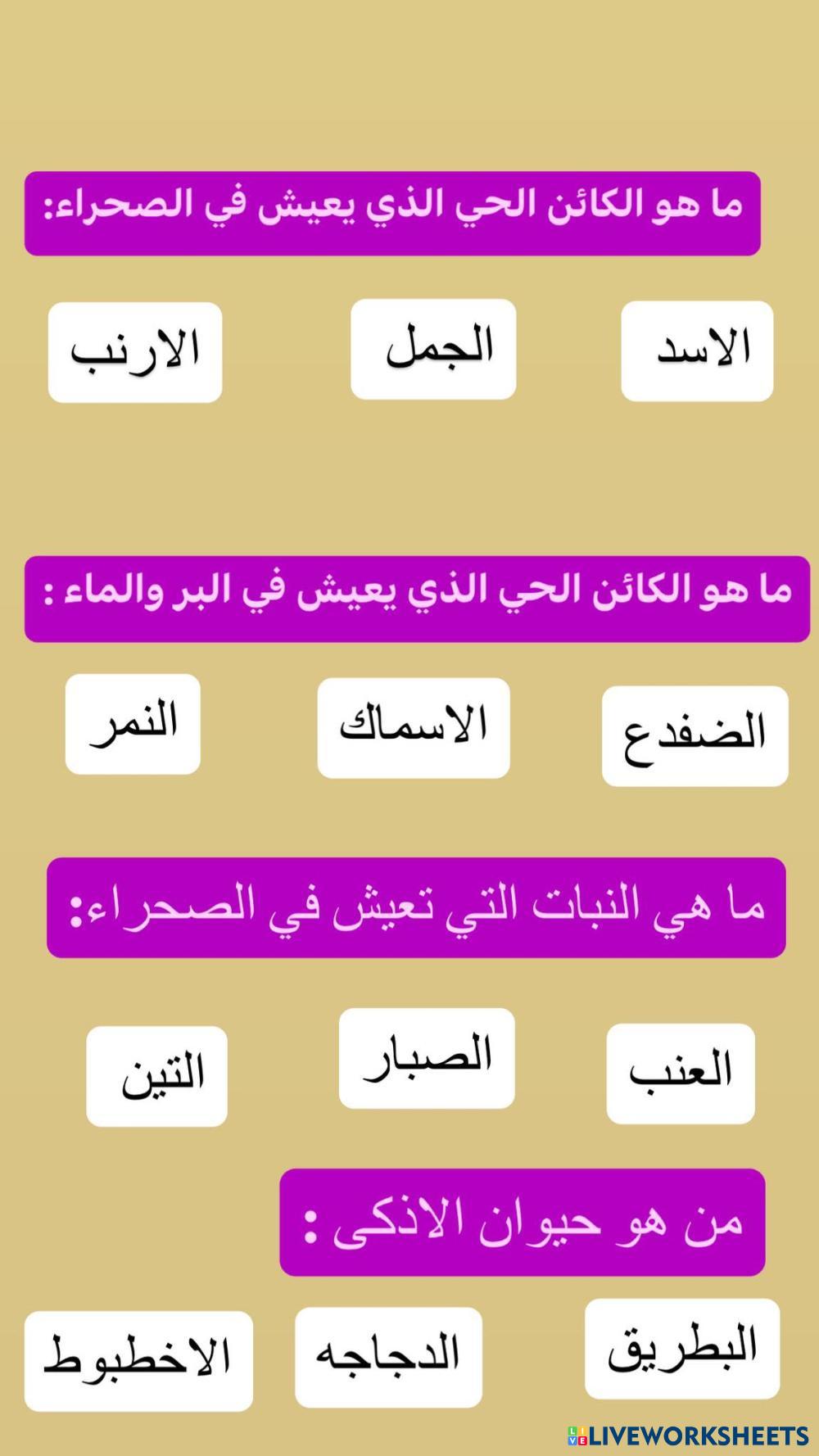 ما هو الكائن الحي الذي يعيش في الصحراء:

الاسد الجمل الارنب

ما هو الكائن الحي الذي يعيش في البر والماء :

الضفدع الاسماك النمر

ما هي النبات التي تعيش في الصحراء:

العنب الصبار التين

من هو حيوان الاذكى :

البطريق الدجاجه الاخطبوط

LIVEWORKSHEETS